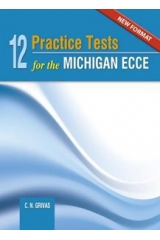 NEW FORMAT

12 Practice Tests for the MICHIGAN ECCE

C. N. GRIVAS